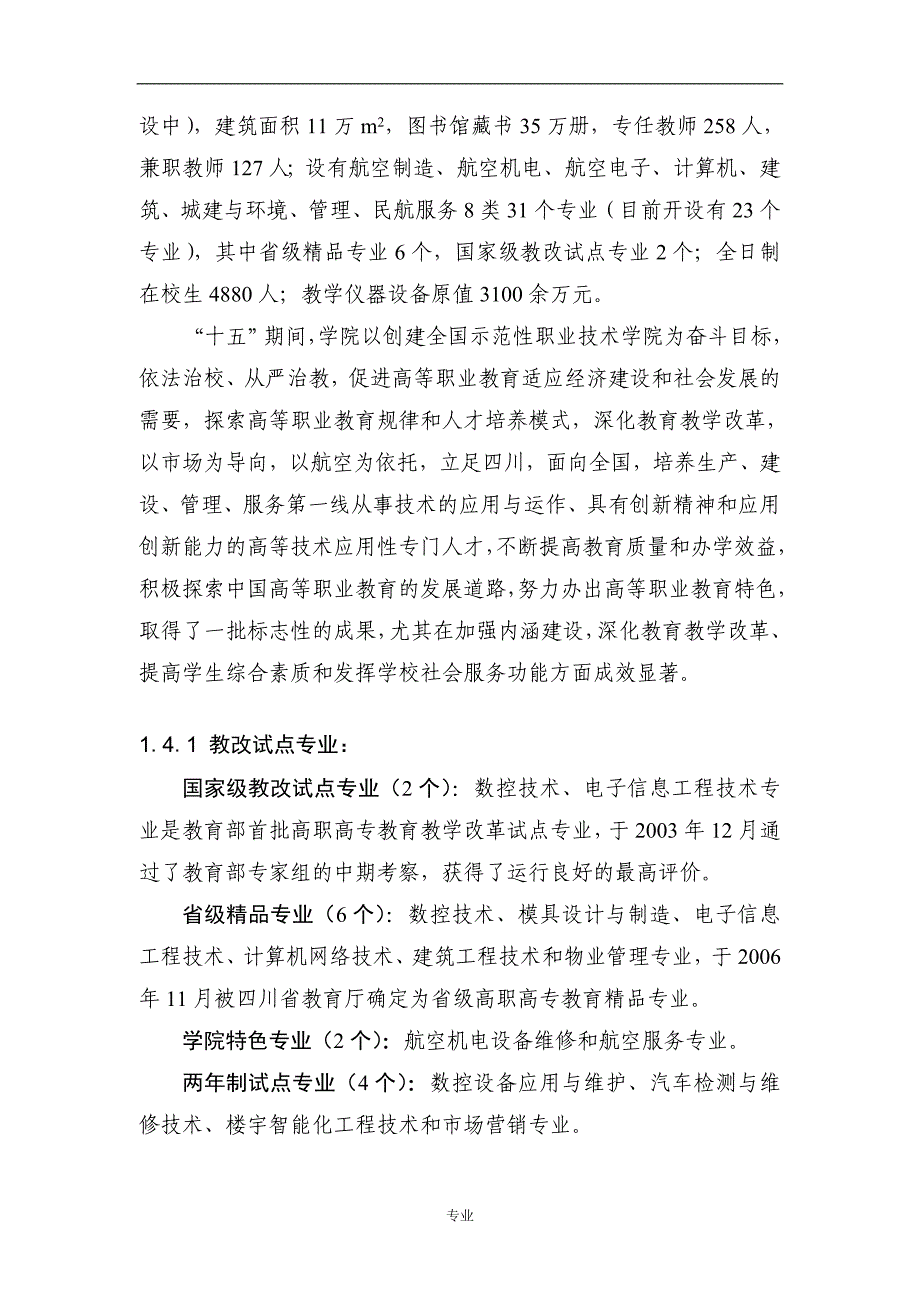 设中），建筑面积 11 万 $m^2$，图书馆藏书 35 万册，专任教师 258 人，兼职教师 127 人；设有航空制造、航空机电、航空电子、计算机、建筑、城建与环境、管理、民航服务 8 类 31 个专业（目前开设有 23 个专业），其中省级精品专业 6 个，国家级教改试点专业 2 个；全日制在校生 4880 人；教学仪器设备原值 3100 余万元。

“十五”期间，学院以创建全国示范性职业技术学院为奋斗目标，依法治校、从严治教，促进高等职业教育适应经济建设和社会发展的需要，探索高等职业教育规律和人才培养模式，深化教育教学改革，以市场为导向，以航空为依托，立足四川，面向全国，培养生产、建设、管理、服务第一线从事技术的应用与运作、具有创新精神和应用创新能力的高等技术应用性专门人才，不断提高教育质量和办学效益，积极探索中国高等职业教育的发展道路，努力办出高等职业教育特色，取得了一批标志性的成果，尤其在加强内涵建设，深化教育教学改革、提高学生综合素质和发挥学校社会服务功能方面成效显著。

1.4.1 教改试点专业：

国家级教改试点专业（2 个）：数控技术、电子信息工程技术专业是教育部首批高职高专教育教学改革试点专业，于 2003 年 12 月通过了教育部专家组的中期考察，获得了运行良好的最高评价。

省级精品专业（6 个）：数控技术、模具设计与制造、电子信息工程技术、计算机网络技术、建筑工程技术和物业管理专业，于 2006 年 11 月被四川省教育厅确定为省级高职高专教育精品专业。

学院特色专业（2 个）：航空机电设备维修和航空服务专业。

两年制试点专业（4 个）：数控设备应用与维护、汽车检测与维修技术、楼宇智能化工程技术和市场营销专业。

专业